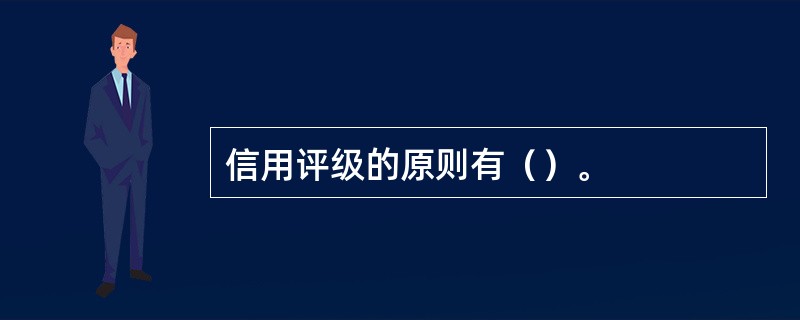 信用评级的原则有（）。